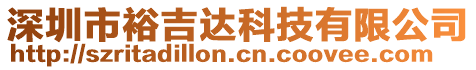 深圳市裕吉达科技有限公司
http://szritadillon.cn.coovee.com